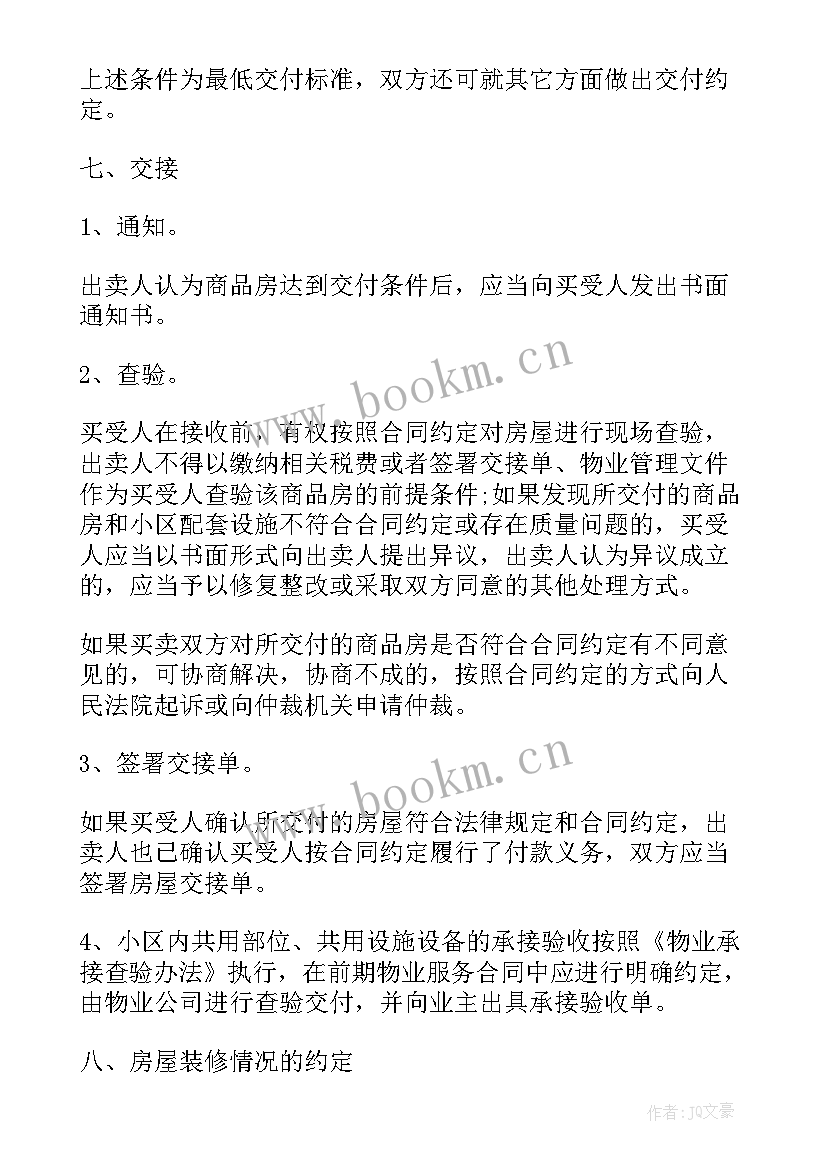 上述条件为最低交付标准，双方还可就其它方面做出交付约定。

七、交接

1、通知。

出卖人认为商品房达到交付条件后，应当向买受人发出书面通知书。

2、查验。

买受人在接收前，有权按照合同约定对房屋进行现场查验，出卖人不得以缴纳相关税费或者签署交接单、物业管理文件作为买受人查验该商品房的前提条件;如果发现所交付的商品房和小区配套设施不符合合同约定或存在质量问题的，买受人应当以书面形式向出卖人提出异议，出卖人认为异议成立的，应当予以修复整改或采取双方同意的其他处理方式。

如果买卖双方对所交付的商品房是否符合合同约定有不同意见的，可协商解决，协商不成的，按照合同约定的方式向人民法院起诉或向仲裁机关申请仲裁。

3、签署交接单。

如果买受人确认所交付的房屋符合法律规定和合同约定，出卖人也已确认买受人按合同约定履行了付款义务，双方应当签署房屋交接单。

4、小区内共用部位、共用设施设备的承接验收按照《物业承接查验办法》执行，在前期物业服务合同中应进行明确约定，由物业公司进行查验交付，并向业主出具承接验收单。

八、房屋装修情况的约定

www.bookm.cn

www.bookm.cn

作者：JQ文豪